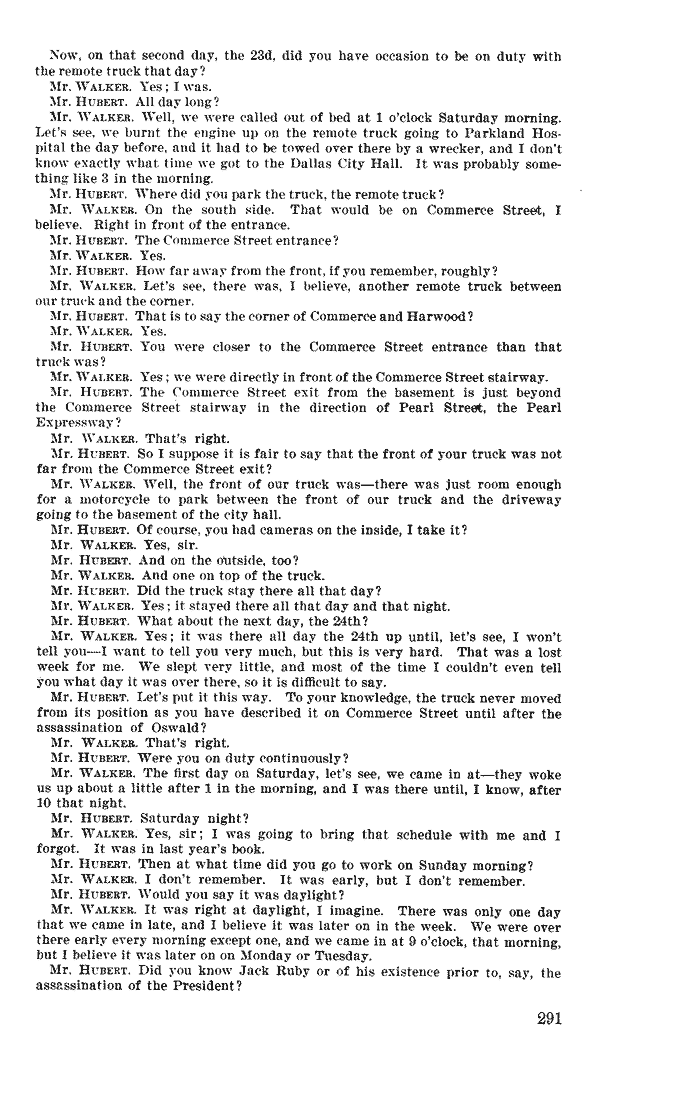 Now, on that second day, the 23d, did you have occasion to be on duty with the remote truck that day?

Mr. WALKER. Yes; I was.

Mr. HUBERT. All day long?

Mr. WALKER. Well, we were called out of bed at 1 o'clock Saturday morning. Let's see, we burnt the engine up on the remote truck going to Parkland Hospital the day before, and it had to be towed over there by a wrecker, and I don't know exactly what time we got to the Dallas City Hall. It was probably something like 3 in the morning.

Mr. HUBERT. Where did you park the truck, the remote truck?

Mr. WALKER. On the south side. That would be on Commerce Street, I believe. Right in front of the entrance.

Mr. HUBERT. The Commerce Street entrance?

Mr. WALKER. Yes.

Mr. HUBERT. How far away from the front, if you remember, roughly?

Mr. WALKER. Let's see, there was, I believe, another remote truck between our truck and the corner.

Mr. HUBERT. That is to say the corner of Commerce and Harwood?

Mr. WALKER. Yes.

Mr. HUBERT. You were closer to the Commerce Street entrance than that truck was?

Mr. WALKER. Yes; we were directly in front of the Commerce Street stairway.

Mr. HUBERT. The Commerce Street exit from the basement is just beyond the Commerce Street stairway in the direction of Pearl Street, the Pearl Expressway?

Mr. WALKER. That's right.

Mr. HUBERT. So I suppose it is fair to say that the front of your truck was not far from the Commerce Street exit?

Mr. WALKER. Well, the front of our truck was—there was just room enough for a motorcycle to park between the front of our truck and the driveway going to the basement of the city hall.

Mr. HUBERT. Of course, you had cameras on the inside, I take it?

Mr. WALKER. Yes, sir.

Mr. HUBERT. And on the outside, too?

Mr. WALKER. And one on top of the truck.

Mr. HUBERT. Did the truck stay there all that day?

Mr. WALKER. Yes; it stayed there all that day and that night.

Mr. HUBERT. What about the next day, the 24th?

Mr. WALKER. Yes; it was there all day the 24th up until, let's see, I won't tell you—I want to tell you very much, but this is very hard. That was a lost week for me. We slept very little, and most of the time I couldn't even tell you what day it was over there, so it is difficult to say.

Mr. HUBERT. Let's put it this way. To your knowledge, the truck never moved from its position as you have described it on Commerce Street until after the assassination of Oswald?

Mr. WALKER. That's right.

Mr. HUBERT. Were you on duty continuously?

Mr. WALKER. The first day on Saturday, let's see, we came in at—they woke us up about a little after 1 in the morning, and I was there until, I know, after 10 that night.

Mr. HUBERT. Saturday night?

Mr. WALKER. Yes, sir; I was going to bring that schedule with me and I forgot. It was in last year's book.

Mr. HUBERT. Then at what time did you go to work on Sunday morning?

Mr. WALKER. I don't remember. It was early, but I don't remember.

Mr. HUBERT. Would you say it was daylight?

Mr. WALKER. It was right at daylight, I imagine. There was only one day that we came in late, and I believe it was later on in the week. We were over there early every morning except one, and we came in at 9 o'clock, that morning, but I believe it was later on on Monday or Tuesday.

Mr. HUBERT. Did you know Jack Ruby or of his existence prior to, say, the assassination of the President?

291